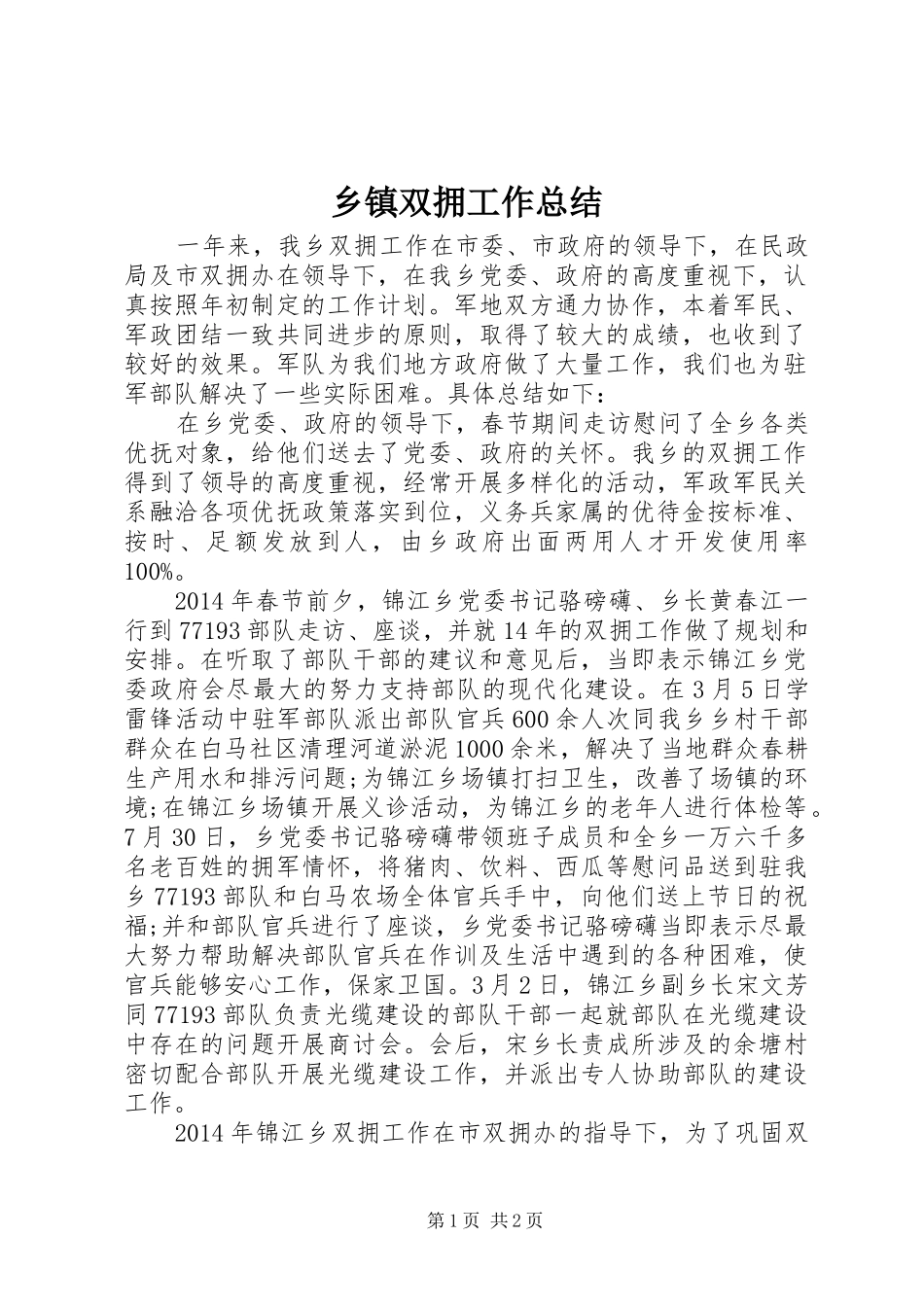 乡镇双拥工作总结

一年来，我乡双拥工作在市委、市政府的领导下，在民政局及市双拥办在领导下，在我乡党委、政府的高度重视下，认真按照年初制定的工作计划。军地双方通力协作，本着军民、军政团结一致共同进步的原则，取得了较大的成绩，也收到了较好的效果。军队为我们地方政府做了大量工作，我们也为驻军部队解决了一些实际困难。具体总结如下：

在乡党委、政府的领导下，春节期间走访慰问了全乡各类优抚对象，给他们送去了党委、政府的关怀。我乡的双拥工作得到了领导的高度重视，经常开展多样化的活动，军政军民关系融洽各项优抚政策落实到位，义务兵家属的优待金按标准、按时、足额发放到人，由乡政府出面两用人才开发使用率100%。

2014年春节前夕，锦江乡党委书记骆磅礴、乡长黄春江一行到77193部队走访、座谈，并就14年的双拥工作做了规划和安排。在听取了部队干部的建议和意见后，当即表示锦江乡党委政府会尽最大的努力支持部队的现代化建设。在3月5日学雷锋活动中驻军部队派出部队官兵600余人次同我乡乡村干部群众在白马社区清理河道淤泥1000余米，解决了当地群众春耕生产用水和排污问题;为锦江乡场镇打扫卫生，改善了场镇的环境;在锦江乡场镇开展义诊活动，为锦江乡的老年人进行体检等。7月30日，乡党委书记骆磅礴带领班子成员和全乡一万六千多名老百姓的拥军情怀，将猪肉、饮料、西瓜等慰问品送到驻我乡77193部队和白马农场全体官兵手中，向他们送上节日的祝福;并和部队官兵进行了座谈，乡党委书记骆磅礴当即表示尽最大努力帮助解决部队官兵在作训及生活中遇到的各种困难，使官兵能够安心工作，保家卫国。3月2日，锦江乡副乡长宋文芳同77193部队负责光缆建设的部队干部一起就部队在光缆建设中存在的问题开展商讨会。会后，宋乡长责成所涉及的余塘村密切配合部队开展光缆建设工作，并派出专人协助部队的建设工作。

2014年锦江乡双拥工作在市双拥办的指导下，为了巩固双

第1页 共2页